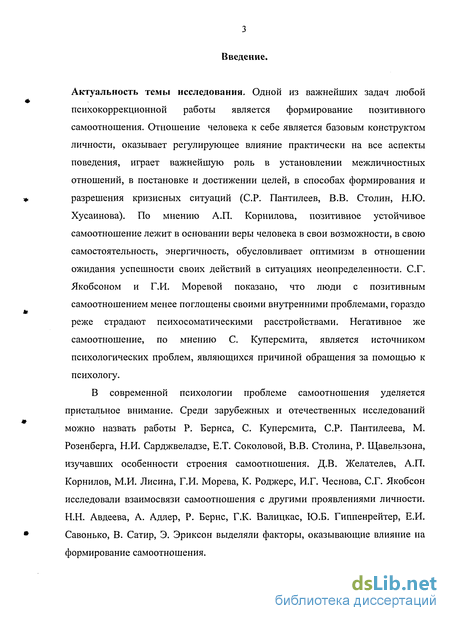 3

Введение.

Актуальность темы исследования. Одной из важнейших задач любой психокоррекционной работы является формирование позитивного самоотношения. Отношение человека к себе является базовым конструктом личности, оказывает регулирующее влияние практически на все аспекты поведения, играет важнейшую роль в установлении межличностных отношений, в постановке и достижении целей, в способах формирования и разрешения кризисных ситуаций (С.Р. Пантилеев, В.В. Столин, Н.Ю. Хусаинова). По мнению А.П. Корнилова, позитивное устойчивое самоотношение лежит в основании веры человека в свои возможности, в свою самостоятельность, энергичность, обусловливает оптимизм в отношении ожидания успешности своих действий в ситуациях неопределенности. С.Г. Якобсоном и Г.И. Моревой показано, что люди с позитивным самоотношением менее поглощены своими внутренними проблемами, гораздо реже страдают психосоматическими расстройствами. Негативное же самоотношение, по мнению С. Куперсмита, является источником психологических проблем, являющихся причиной обращения за помощью к психологу.

В современной психологии проблеме самоотношения уделяется пристальное внимание. Среди зарубежных и отечественных исследований можно назвать работы Р. Бернса, С. Куперсмита, С.Р. Пантилеева, М. Розенберга, Н.И. Сарджвеладзе, Е.Т. Соколовой, В.В. Столина, Р. Щавельзона, изучавших особенности строения самоотношения. Д.В. Желателев, А.П. Корнилов, М.И. Лисина, Г.И. Морева, К. Роджерс, И.Г. Чеснова, С.Г. Якобсон исследовали взаимосвязи самоотношения с другими проявлениями личности. Н.Н. Авдеева, А. Адлер, Р. Бернс, Г.К. Валицкас, Ю.Б. Гиппенрейтер, Е.И. Савонько, В. Сатир, Э. Эриксон выделяли факторы, оказывающие влияние на формирование самоотношения.

dsLib.net
библиотека диссертаций